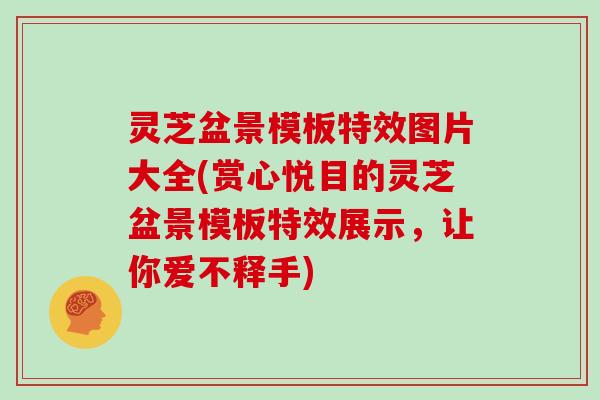 灵芝盆景模板特效图片大全(赏心悦目的灵芝盆景模板特效展示，让你爱不释手)